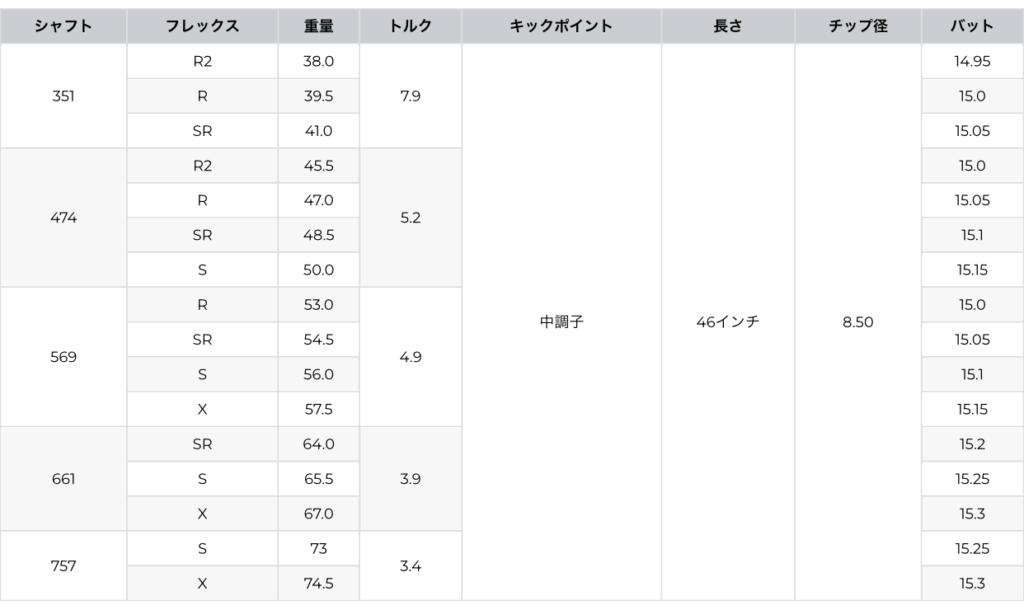 | シャフト | フレックス | 重量 | トルク | キックポイント | 長さ | チップ径 | バット |
|---|---|---|---|---|---|---|---|
| 351 | R2 | 38.0 | 7.9 | 中調子 | 46インチ | 8.50 | 14.95 |
| | R | 39.5 | | | | | 15.0 |
| | SR | 41.0 | | | | | 15.05 |
| 474 | R2 | 45.5 | 5.2 | | | | 15.0 |
| | R | 47.0 | | | | | 15.05 |
| | SR | 48.5 | | | | | 15.1 |
| | S | 50.0 | | | | | 15.15 |
| 569 | R | 53.0 | 4.9 | | | | 15.0 |
| | SR | 54.5 | | | | | 15.05 |
| | S | 56.0 | | | | | 15.1 |
| | X | 57.5 | | | | | 15.15 |
| 661 | SR | 64.0 | 3.9 | | | | 15.2 |
| | S | 65.5 | | | | | 15.25 |
| | X | 67.0 | | | | | 15.3 |
| 757 | S | 73 | 3.4 | | | | 15.25 |
| | X | 74.5 | | | | | 15.3 |